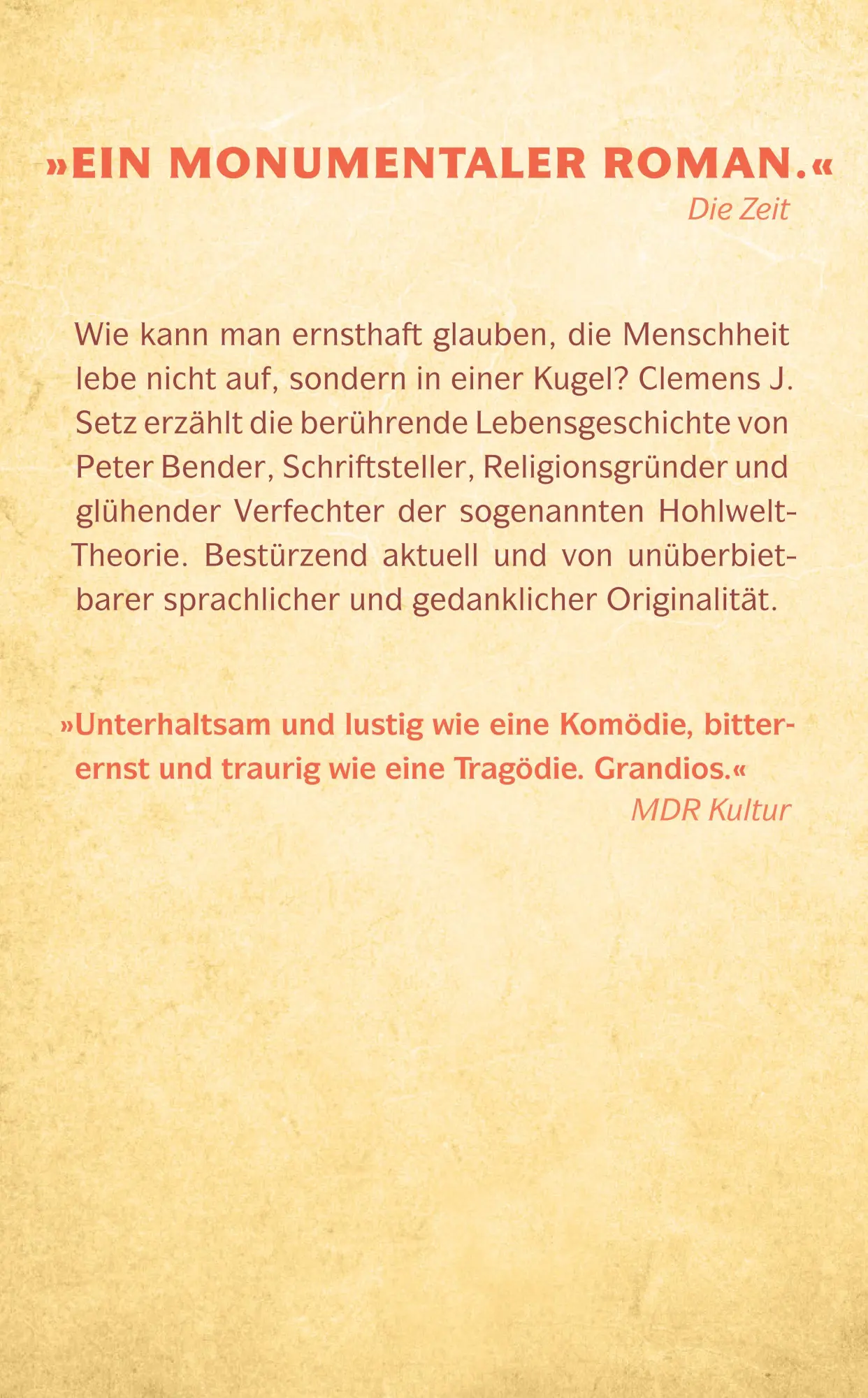 »EIN MONUMENTALER ROMAN.«
Die Zeit

Wie kann man ernsthaft glauben, die Menschheit lebe nicht auf, sondern in einer Kugel? Clemens J. Setz erzählt die berührende Lebensgeschichte von Peter Bender, Schriftsteller, Religionsgründer und glühender Verfechter der sogenannten Hohlwelt-Theorie. Bestürzend aktuell und von unüberbietbarer sprachlicher und gedanklicher Originalität.

»Unterhaltsam und lustig wie eine Komödie, bitterernst und traurig wie eine Tragödie. Grandios.«
MDR Kultur